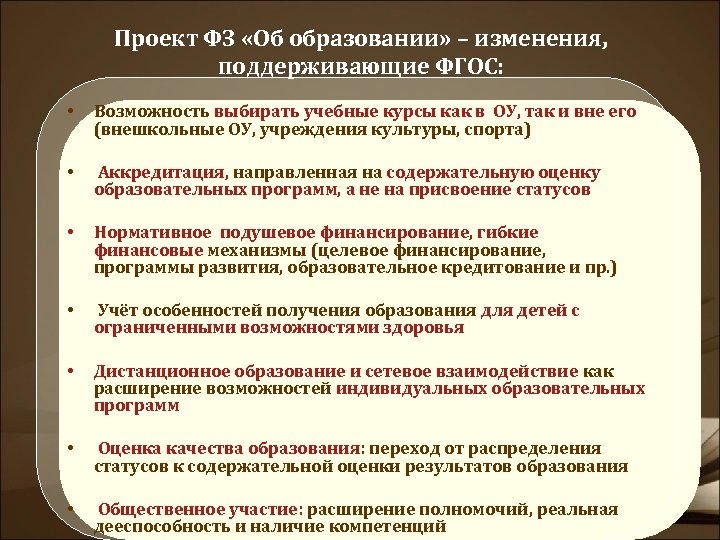 Проект ФЗ «Об образовании» – изменения, поддерживающие ФГОС:

• Возможность выбирать учебные курсы как в ОУ, так и вне его (внешкольные ОУ, учреждения культуры, спорта)

• Аккредитация, направленная на содержательную оценку образовательных программ, а не на присвоение статусов

• Нормативное подушевое финансирование, гибкие финансовые механизмы (целевое финансирование, программы развития, образовательное кредитование и пр.)

• Учёт особенностей получения образования для детей с ограниченными возможностями здоровья

• Дистанционное образование и сетевое взаимодействие как расширение возможностей индивидуальных образовательных программ

• Оценка качества образования: переход от распределения статусов к содержательной оценки результатов образования

• Общественное участие: расширение полномочий, реальная дееспособность и наличие компетенций